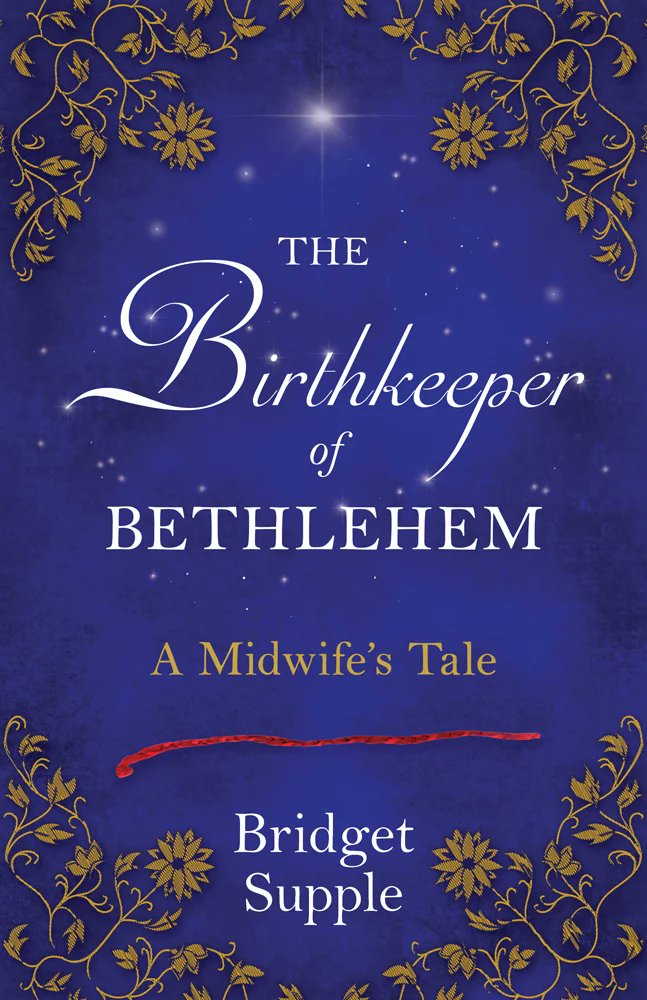 THE
Birthkeeper
of
BETHLEHEM

A Midwife's Tale

Bridget
Supple